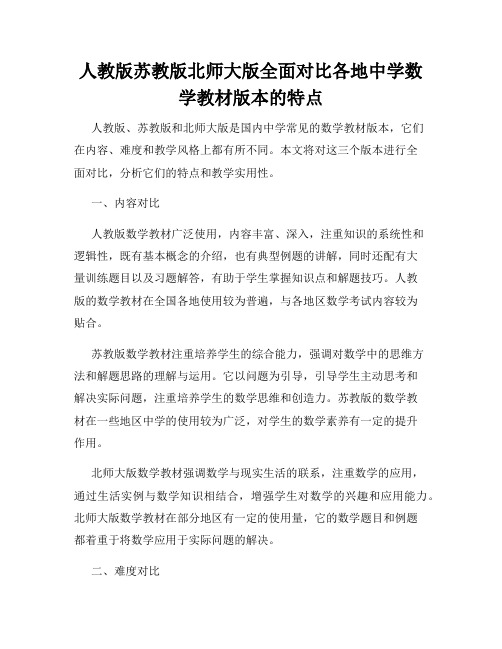 人教版苏教版北师大版全面对比各地中学数学教材版本的特点

人教版、苏教版和北师大版是国内中学常见的数学教材版本，它们在内容、难度和教学风格上都有所不同。本文将对这三个版本进行全面对比，分析它们的特点和教学实用性。

一、内容对比

人教版数学教材广泛使用，内容丰富、深入，注重知识的系统性和逻辑性，既有基本概念的介绍，也有典型例题的讲解，同时还配有大量训练题目以及习题解答，有助于学生掌握知识点和解题技巧。人教版的数学教材在全国各地使用较为普遍，与各地区数学考试内容较为贴合。

苏教版数学教材注重培养学生的综合能力，强调对数学中的思维方法和解题思路的理解与运用。它以问题为引导，引导学生主动思考和解决实际问题，注重培养学生的数学思维和创造力。苏教版的数学教材在一些地区中学的使用较为广泛，对学生的数学素养有一定的提升作用。

北师大版数学教材强调数学与现实生活的联系，注重数学的应用，通过生活实例与数学知识相结合，增强学生对数学的兴趣和应用能力。北师大版数学教材在部分地区有一定的使用量，它的数学题目和例题都着重于将数学应用于实际问题的解决。

二、难度对比